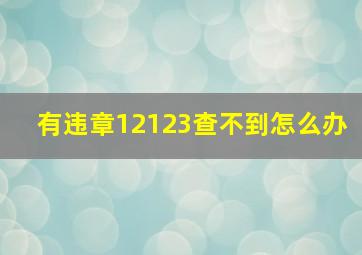 有违章12123查不到怎么办